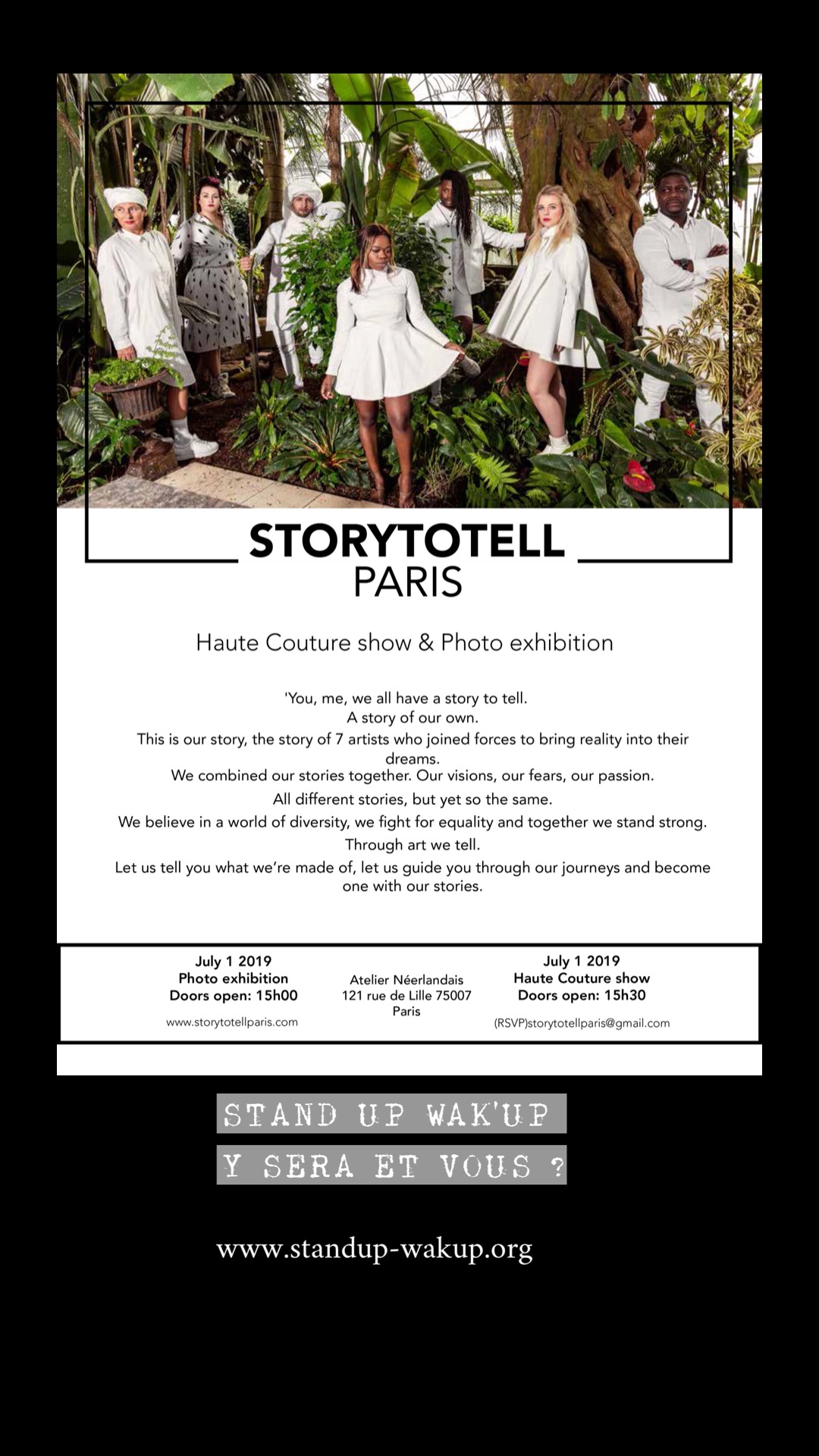 STORYTOTELL
PARIS

Haute Couture show & Photo exhibition

'You, me, we all have a story to tell.
A story of our own.
This is our story, the story of 7 artists who joined forces to bring reality into their dreams.
We combined our stories together. Our visions, our fears, our passion.
All different stories, but yet so the same.
We believe in a world of diversity, we fight for equality and together we stand strong.
Through art we tell.
Let us tell you what we're made of, let us guide you through our journeys and become one with our stories.

July 1 2019
Photo exhibition
Doors open: 15h00

www.storytotellparis.com

Atelier Néerlandais
121 rue de Lille 75007
Paris

July 1 2019
Haute Couture show
Doors open: 15h30

(RSVP)storytotellparis@gmail.com

STAND UP WAK'UP
Y SERA ET VOUS ?

www.standup-wakup.org